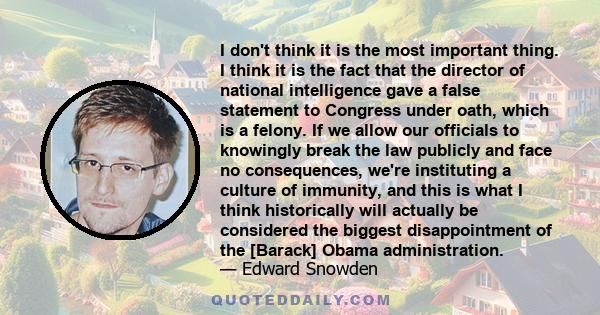 I don't think it is the most important thing. I think it is the fact that the director of national intelligence gave a false statement to Congress under oath, which is a felony. If we allow our officials to knowingly break the law publicly and face no consequences, we're instituting a culture of immunity, and this is what I think historically will actually be considered the biggest disappointment of the [Barack] Obama administration.
— Edward Snowden

QUOTEDDAILY.COM